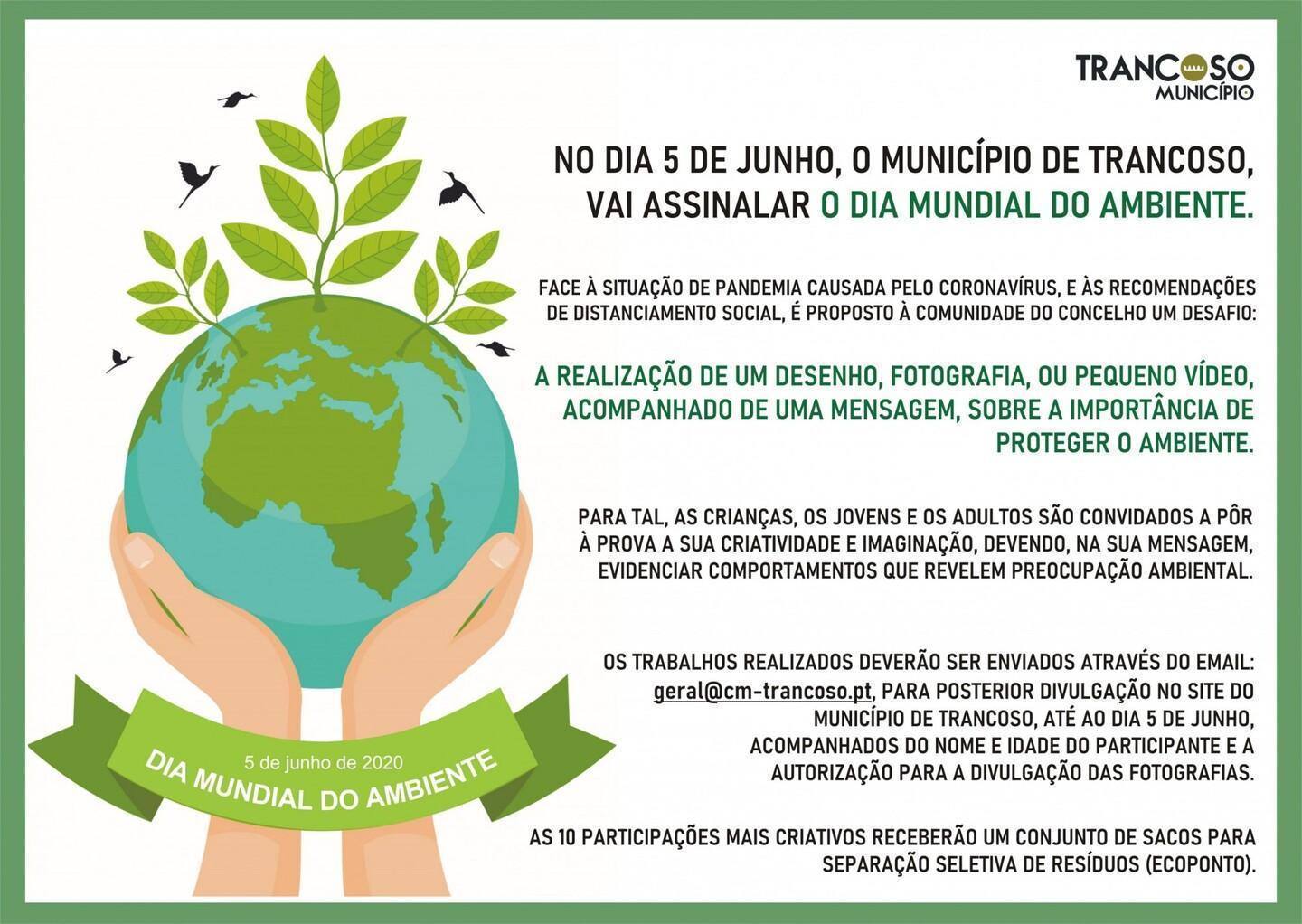 TRANCOSO
MUNICÍPIO

NO DIA 5 DE JUNHO, O MUNICÍPIO DE TRANCOSO, VAI ASSINALAR O DIA MUNDIAL DO AMBIENTE.

FACE À SITUAÇÃO DE PANDEMIA CAUSADA PELO CORONAVÍRUS, E ÀS RECOMENDAÇÕES DE DISTANCIAMENTO SOCIAL, É PROPOSTO À COMUNIDADE DO CONCELHO UM DESAFIO:

A REALIZAÇÃO DE UM DESENHO, FOTOGRAFIA, OU PEQUENO VÍDEO, ACOMPANHADO DE UMA MENSAGEM, SOBRE A IMPORTÂNCIA DE PROTEGER O AMBIENTE.

PARA TAL, AS CRIANÇAS, OS JOVENS E OS ADULTOS SÃO CONVIDADOS A PÔR À PROVA A SUA CRIATIVIDADE E IMAGINAÇÃO, DEVENDO, NA SUA MENSAGEM, EVIDENCIAR COMPORTAMENTOS QUE REVELEM PREOCUPAÇÃO AMBIENTAL.

OS TRABALHOS REALIZADOS DEVERÃO SER ENVIADOS ATRAVÉS DO EMAIL: geral@cm-trancoso.pt, PARA POSTERIOR DIVULGAÇÃO NO SITE DO MUNICÍPIO DE TRANCOSO, ATÉ AO DIA 5 DE JUNHO, ACOMPANHADOS DO NOME E IDADE DO PARTICIPANTE E A AUTORIZAÇÃO PARA A DIVULGAÇÃO DAS FOTOGRAFIAS.

AS 10 PARTICIPAÇÕES MAIS CRIATIVOS RECEBERÃO UM CONJUNTO DE SACOS PARA SEPARAÇÃO SELETIVA DE RESÍDUOS (ECOPONTO).

5 de junho de 2020
DIA MUNDIAL DO AMBIENTE